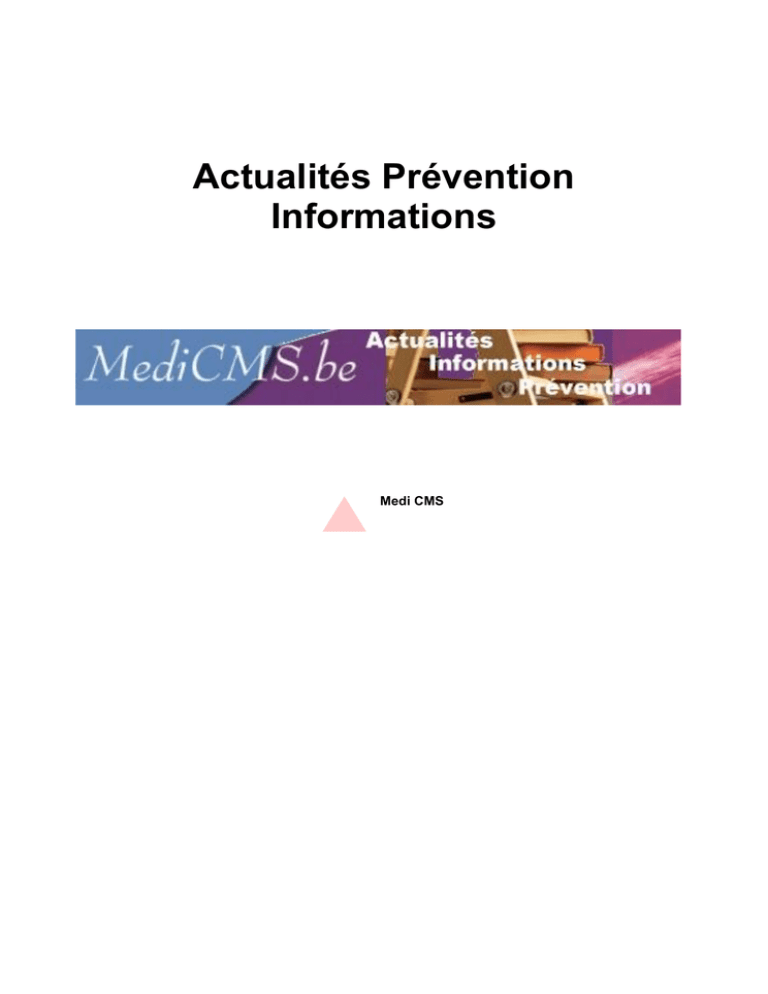 Actualités Prévention
Informations

MediCMS.be
Actualités
Informations
Prévention

Medi CMS